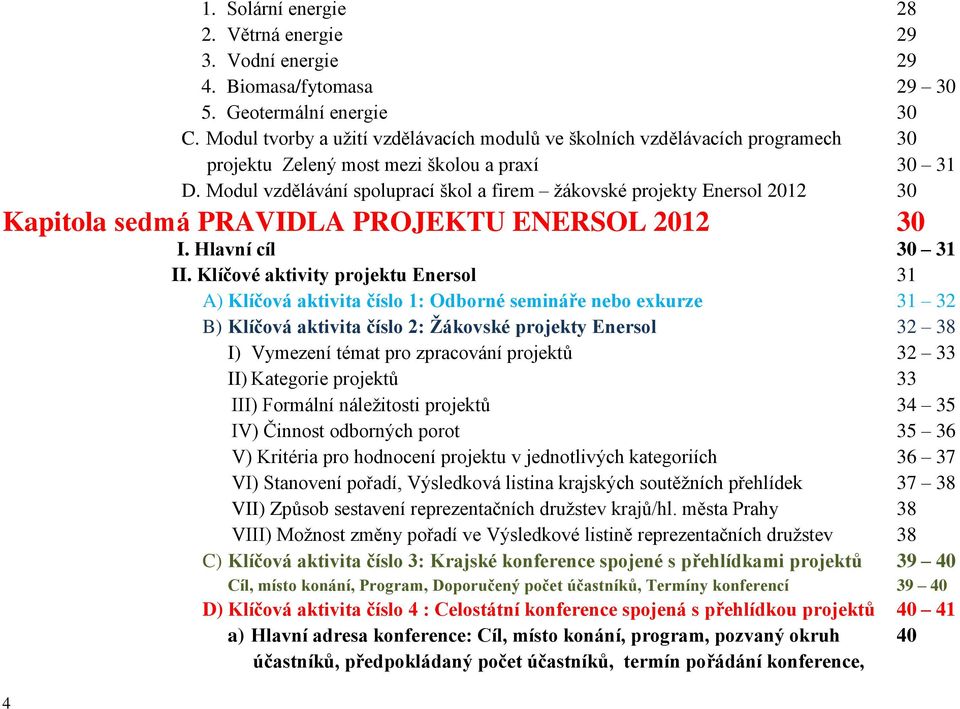 1. Solární energie 28
2. Větrná energie 29
3. Vodní energie 29
4. Biomasa/fytomasa 29 – 30
5. Geotermální energie 30
C. Modul tvorby a užití vzdělávacích modulů ve školních vzdělávacích programech projektu Zelený most mezi školou a praxí 30 30 – 31
D. Modul vzdělávání spoluprací škol a firem – žákovské projekty Enersol 2012 30

Kapitola sedmá PRAVIDLA PROJEKTU ENERSOL 2012 30
I. Hlavní cíl 30 – 31
II. Klíčové aktivity projektu Enersol 31
A) Klíčová aktivita číslo 1: Odborné semináře nebo exkurze 31 – 32
B) Klíčová aktivita číslo 2: Žákovské projekty Enersol 32 – 38
I) Vymezení témat pro zpracování projektů 32 – 33
II) Kategorie projektů 33
III) Formální náležitosti projektů 34 – 35
IV) Činnost odborných porot 35 – 36
V) Kritéria pro hodnocení projektu v jednotlivých kategoriích 36 – 37
VI) Stanovení pořadí, Výsledková listina krajských soutěžních přehlídek 37 – 38
VII) Způsob sestavení reprezentačních družstev krajů/hl. města Prahy 38
VIII) Možnost změny pořadí ve Výsledkové listině reprezentačních družstev 38
C) Klíčová aktivita číslo 3: Krajské konference spojené s přehlídkami projektů 39 – 40
Cíl, místo konání, Program, Doporučený počet účastníků, Termíny konferencí 39 – 40
D) Klíčová aktivita číslo 4 : Celostátní konference spojená s přehlídkou projektů 40 – 41
a) Hlavní adresa konference: Cíl, místo konání, program, pozvaný okruh účastníků, předpokládaný počet účastníků, termín pořádání konference, 40

4